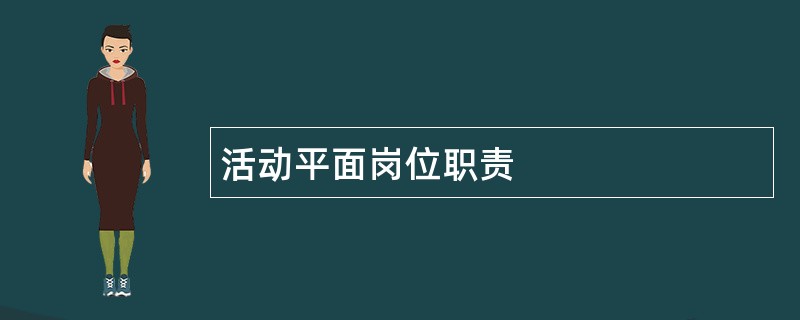 活动平面岗位职责